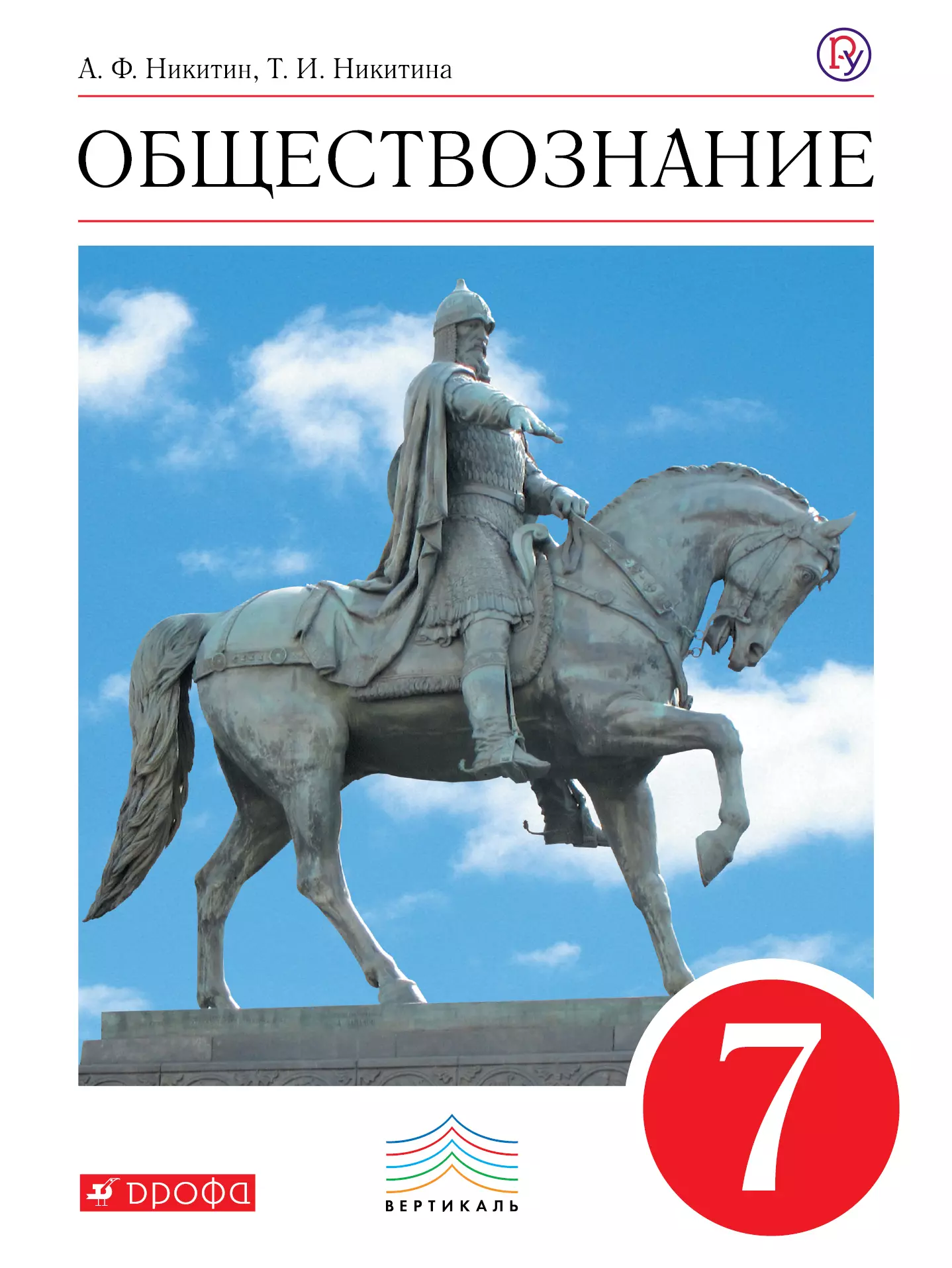 А. Ф. Никитин, Т. И. Никитина

ОБЩЕСТВОЗНАНИЕ

7

ДРОФА

ВЕРТИКАЛЬ